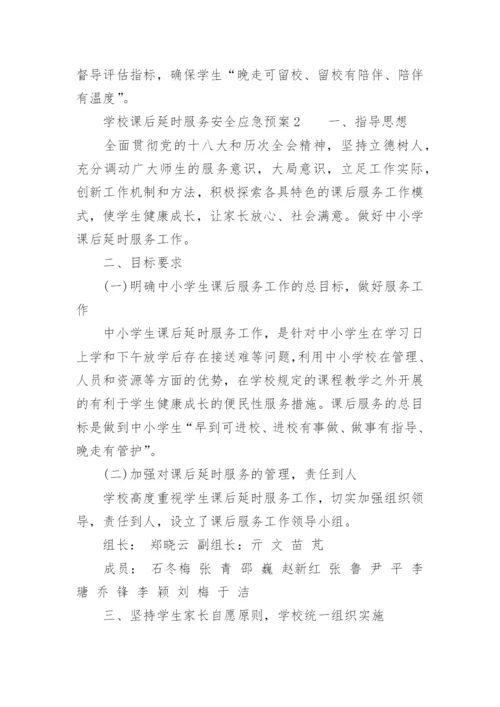 督导评估指标，确保学生“晚走可留校、留校有陪伴、陪伴有温度”。

学校课后延时服务安全应急预案2　　一、指导思想

全面贯彻党的十八大和历次全会精神，坚持立德树人，充分调动广大师生的服务意识，大局意识，立足工作实际，创新工作机制和方法，积极探索各具特色的课后服务工作模式，使学生健康成长，让家长放心、社会满意。做好中小学课后延时服务工作。

二、目标要求

(一)明确中小学生课后服务工作的总目标，做好服务工作

中小学生课后延时服务工作，是针对中小学生在学习日上学和下午放学后存在接送难等问题，利用中小学校在管理、人员和资源等方面的优势，在学校规定的课程教学之外开展的有利于学生健康成长的便民性服务措施。课后服务的总目标是做到中小学生“早到可进校、进校有事做、做事有指导、晚走有管护”。

(二)加强对课后延时服务的管理，责任到人

学校高度重视学生课后延时服务工作，切实加强组织领导，责任到人，设立了课后服务工作领导小组。

组长： 郑晓云 副组长：亓 文 苗 芃

成员： 石冬梅 张 青 邵 巍 赵新红 张 鲁 尹 平 李 瑭 乔 锋 李 颖 刘 梅 于 洁

三、坚持学生家长自愿原则，学校统一组织实施